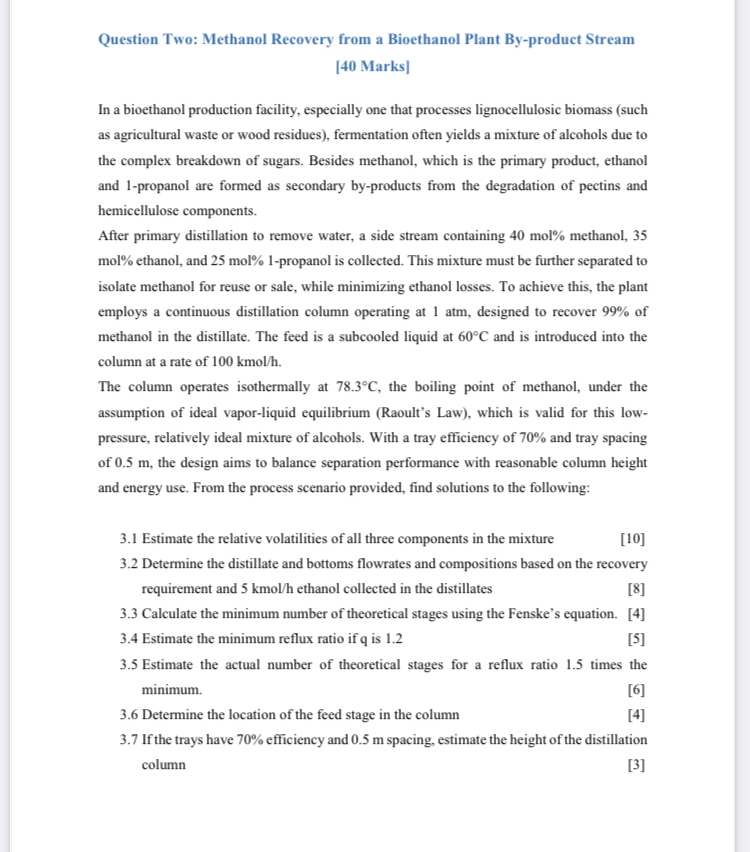 Question Two: Methanol Recovery from a Bioethanol Plant By-product Stream
[40 Marks]

In a bioethanol production facility, especially one that processes lignocellulosic biomass (such as agricultural waste or wood residues), fermentation often yields a mixture of alcohols due to the complex breakdown of sugars. Besides methanol, which is the primary product, ethanol and 1-propanol are formed as secondary by-products from the degradation of pectins and hemicellulose components.
After primary distillation to remove water, a side stream containing 40 mol% methanol, 35 mol% ethanol, and 25 mol% 1-propanol is collected. This mixture must be further separated to isolate methanol for reuse or sale, while minimizing ethanol losses. To achieve this, the plant employs a continuous distillation column operating at 1 atm, designed to recover 99% of methanol in the distillate. The feed is a subcooled liquid at 60°C and is introduced into the column at a rate of 100 kmol/h.
The column operates isothermally at 78.3°C, the boiling point of methanol, under the assumption of ideal vapor-liquid equilibrium (Raoult's Law), which is valid for this low-pressure, relatively ideal mixture of alcohols. With a tray efficiency of 70% and tray spacing of 0.5 m, the design aims to balance separation performance with reasonable column height and energy use. From the process scenario provided, find solutions to the following:

3.1 Estimate the relative volatilities of all three components in the mixture [10]
3.2 Determine the distillate and bottoms flowrates and compositions based on the recovery requirement and 5 kmol/h ethanol collected in the distillates [8]
3.3 Calculate the minimum number of theoretical stages using the Fenske's equation. [4]
3.4 Estimate the minimum reflux ratio if q is 1.2 [5]
3.5 Estimate the actual number of theoretical stages for a reflux ratio 1.5 times the minimum. [6]
3.6 Determine the location of the feed stage in the column [4]
3.7 If the trays have 70% efficiency and 0.5 m spacing, estimate the height of the distillation column [3]